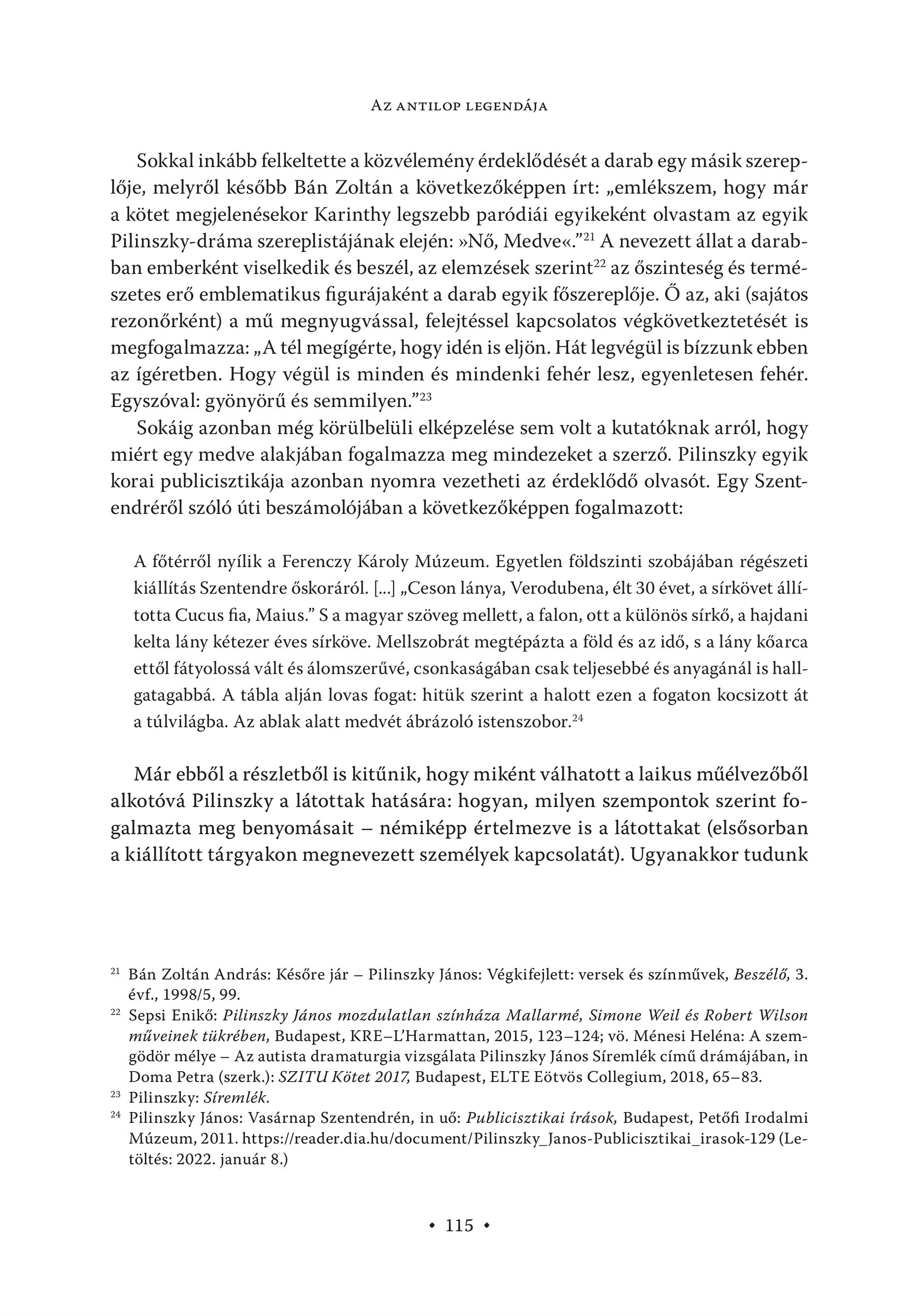 Az antilop legendája

Sokkal inkább felkeltette a közvélemény érdeklődését a darab egy másik szereplője, melyről később Bán Zoltán a következőképpen írt: „emlékszem, hogy már a kötet megjelenésekor Karinthy legszebb paródiái egyikeként olvastam az egyik Pilinszky-dráma szereplistájának elején: »Nő, Medve«.”$^{21}$ A nevezett állat a darabban emberként viselkedik és beszél, az elemzések szerint$^{22}$ az őszinteség és természetes erő emblematikus figurájaként a darab egyik főszereplője. Ő az, aki (sajátos rezonőrként) a mű megnyugvással, felejtéssel kapcsolatos végkövetkeztetését is megfogalmazza: „A tél megígérte, hogy idén is eljön. Hát legvégül is bízzunk ebben az ígéretben. Hogy végül is minden és mindenki fehér lesz, egyenletesen fehér. Egyszóval: gyönyörű és semmilyen.”$^{23}$

Sokáig azonban még körülbelüli elképzelése sem volt a kutatóknak arról, hogy miért egy medve alakjában fogalmazza meg mindezeket a szerző. Pilinszky egyik korai publicisztikája azonban nyomra vezetheti az érdeklődő olvasót. Egy Szentendréről szóló úti beszámolójában a következőképpen fogalmazott:

A főtérről nyílik a Ferenczy Károly Múzeum. Egyetlen földszinti szobájában régészeti kiállítás Szentendre őskoráról. [...] „Ceson lánya, Verodubena, élt 30 évet, a sírkövet állította Cucus fia, Maius.” S a magyar szöveg mellett, a falon, ott a különös sírkő, a hajdani kelta lány kétezer éves sírköve. Mellszobrát megtépázta a föld és az idő, s a lány kőarca ettől fátyolossá vált és álomszerűvé, csonkaságában csak teljesebbé és anyagánál is hallgatagabbá. A tábla alján lovas fogat: hitük szerint a halott ezen a fogaton kocsizott át a túlvilágba. Az ablak alatt medvét ábrázoló istenszobor.$^{24}$

Már ebből a részletből is kitűnik, hogy miként válhatott a laikus műélvezőből alkotóvá Pilinszky a látottak hatására: hogyan, milyen szempontok szerint fogalmazta meg benyomásait – némiképp értelmezve is a látottakat (elsősorban a kiállított tárgyakon megnevezett személyek kapcsolatát). Ugyanakkor tudunk

$^{21}$ Bán Zoltán András: Későre jár – Pilinszky János: Végkifejlett: versek és színművek, Beszélő, 3. évf., 1998/5, 99.
$^{22}$ Sepsi Enikő: Pilinszky János mozdulatlan színháza Mallarmé, Simone Weil és Robert Wilson műveinek tükrében, Budapest, KRE–L’Harmattan, 2015, 123–124; vö. Ménesi Heléna: A szemgödör mélye – Az autista dramaturgia vizsgálata Pilinszky János Síremlék című drámájában, in Doma Petra (szerk.): SZITU Kötet 2017, Budapest, ELTE Eötvös Collegium, 2018, 65–83.
$^{23}$ Pilinszky: Síremlék.
$^{24}$ Pilinszky János: Vasárnap Szentendrén, in uő: Publicisztikai írások, Budapest, Petőfi Irodalmi Múzeum, 2011. https://reader.dia.hu/document/Pilinszky_Janos-Publicisztikai_irasok-129 (Letöltés: 2022. január 8.)

• 115 •